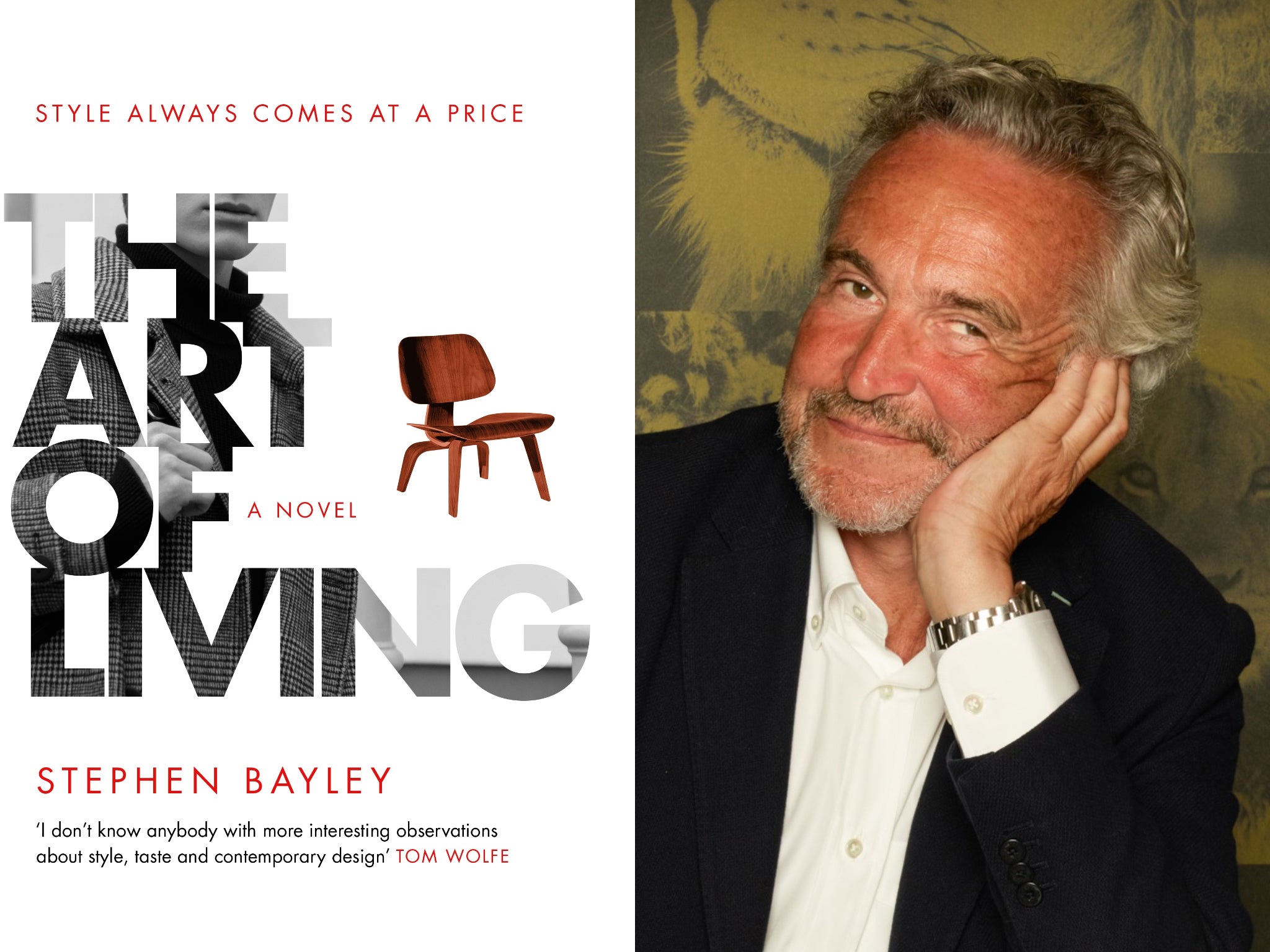 STYLE ALWAYS COMES AT A PRICE

THE ART OF LIVING

A NOVEL

STEPHEN BAYLEY

'I don't know anybody with more interesting observations about style, taste and contemporary design' TOM WOLFE